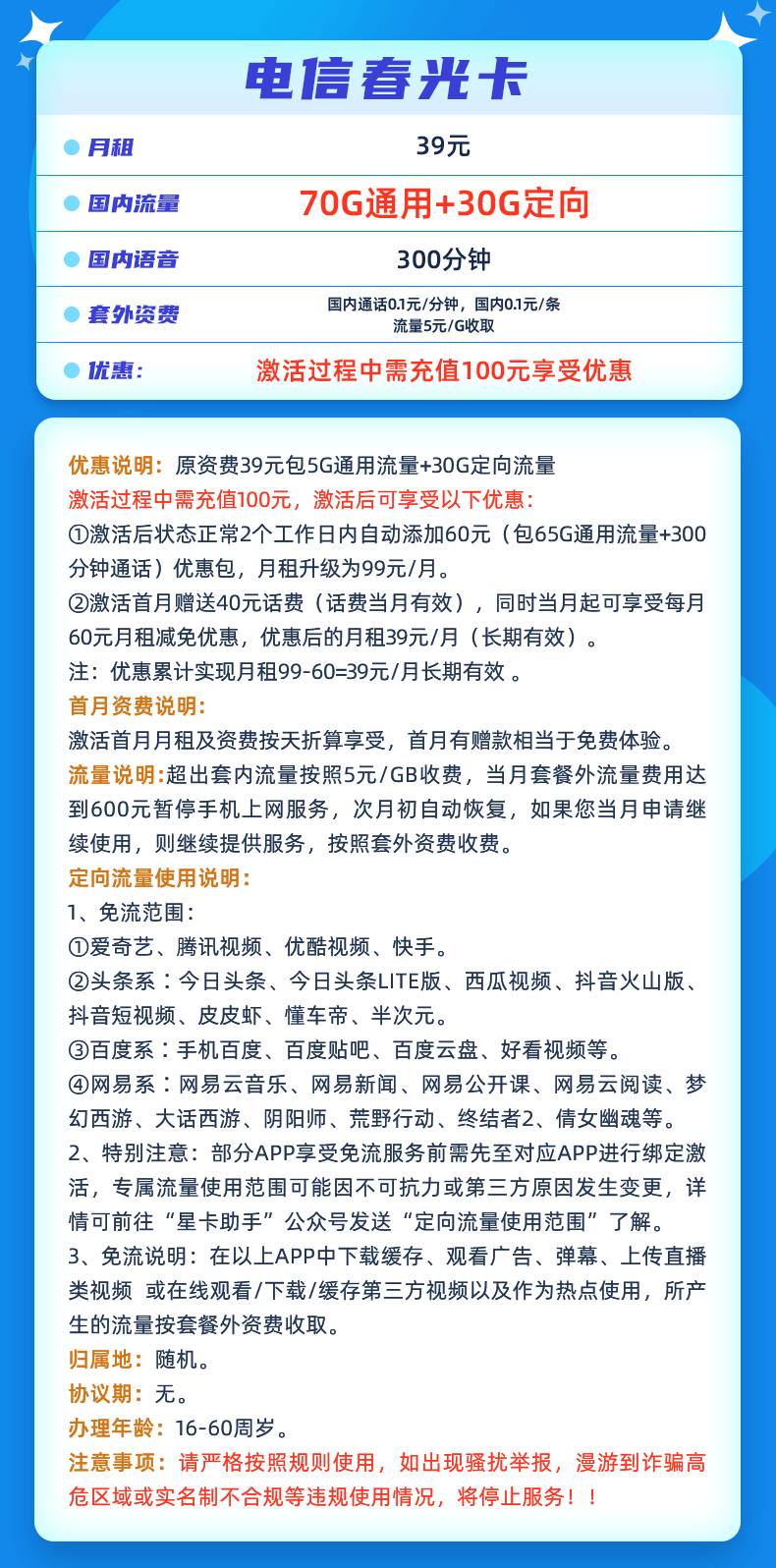 电信春光卡

| 月租 | 39元 |
|---|---|
| 国内流量 | 70G通用+30G定向 |
| 国内语音 | 300分钟 |
| 套外资费 | 国内通话0.1元/分钟，国内0.1元/条 流量5元/G收取 |
| 优惠: | 激活过程中需充值100元享受优惠 |

优惠说明：原资费39元包5G通用流量+30G定向流量
激活过程中需充值100元，激活后可享受以下优惠：
①激活后状态正常2个工作日内自动添加60元（包65G通用流量+300分钟通话）优惠包，月租升级为99元/月。
②激活首月赠送40元话费（话费当月有效），同时当月起可享受每月60元月租减免优惠，优惠后的月租39元/月（长期有效）。
注：优惠累计实现月租99-60=39元/月长期有效 。
首月资费说明:
激活首月月租及资费按天折算享受，首月有赠款相当于免费体验。
流量说明:超出套内流量按照5元/GB收费，当月套餐外流量费用达到600元暂停手机上网服务，次月初自动恢复，如果您当月申请继续使用，则继续提供服务，按照套外资费收费。
定向流量使用说明:
1、免流范围:
①爱奇艺、腾讯视频、优酷视频、快手。
②头条系：今日头条、今日头条LITE版、西瓜视频、抖音火山版、抖音短视频、皮皮虾、懂车帝、半次元。
③百度系：手机百度、百度贴吧、百度云盘、好看视频等。
④网易系：网易云音乐、网易新闻、网易公开课、网易云阅读、梦幻西游、大话西游、阴阳师、荒野行动、终结者2、倩女幽魂等。
2、特别注意：部分APP享受免流服务前需先至对应APP进行绑定激活，专属流量使用范围可能因不可抗力或第三方原因发生变更，详情可前往“星卡助手”公众号发送“定向流量使用范围”了解。
3、免流说明：在以上APP中下载缓存、观看广告、弹幕、上传直播类视频 或在线观看/下载/缓存第三方视频以及作为热点使用，所产生的流量按套餐外资费收取。
归属地：随机。
协议期：无。
办理年龄：16-60周岁。
注意事项：请严格按照规则使用，如出现骚扰举报，漫游到诈骗高危区域或实名制不合规等违规使用情况，将停止服务！！